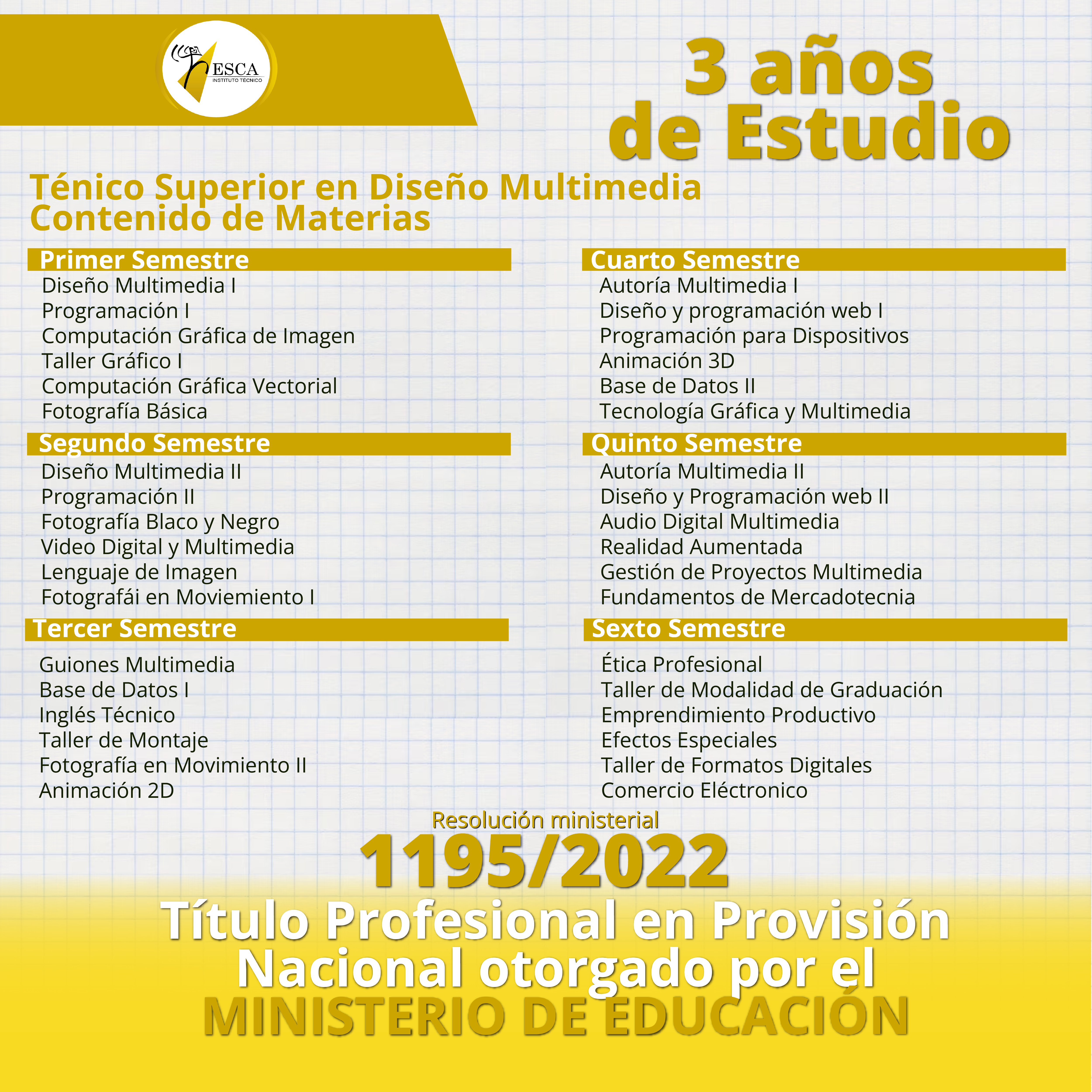 ESCA
INSTITUTO TÉCNICO

3 años de Estudio

Ténico Superior en Diseño Multimedia
Contenido de Materias

Primer Semestre
Diseño Multimedia I
Programación I
Computación Gráfica de Imagen
Taller Gráfico I
Computación Gráfica Vectorial
Fotografía Básica

Segundo Semestre
Diseño Multimedia II
Programación II
Fotografía Blaco y Negro
Video Digital y Multimedia
Lenguaje de Imagen
Fotografái en Moviemiento I

Tercer Semestre
Guiones Multimedia
Base de Datos I
Inglés Técnico
Taller de Montaje
Fotografía en Movimiento II
Animación 2D

Cuarto Semestre
Autoría Multimedia I
Diseño y programación web I
Programación para Dispositivos
Animación 3D
Base de Datos II
Tecnología Gráfica y Multimedia

Quinto Semestre
Autoría Multimedia II
Diseño y Programación web II
Audio Digital Multimedia
Realidad Aumentada
Gestión de Proyectos Multimedia
Fundamentos de Mercadotecnia

Sexto Semestre
Ética Profesional
Taller de Modalidad de Graduación
Emprendimiento Productivo
Efectos Especiales
Taller de Formatos Digitales
Comercio Eléctronico

Resolución ministerial
1195/2022
Título Profesional en Provisión Nacional otorgado por el
MINISTERIO DE EDUCACIÓN